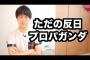 ただの反日
プロパガンダ